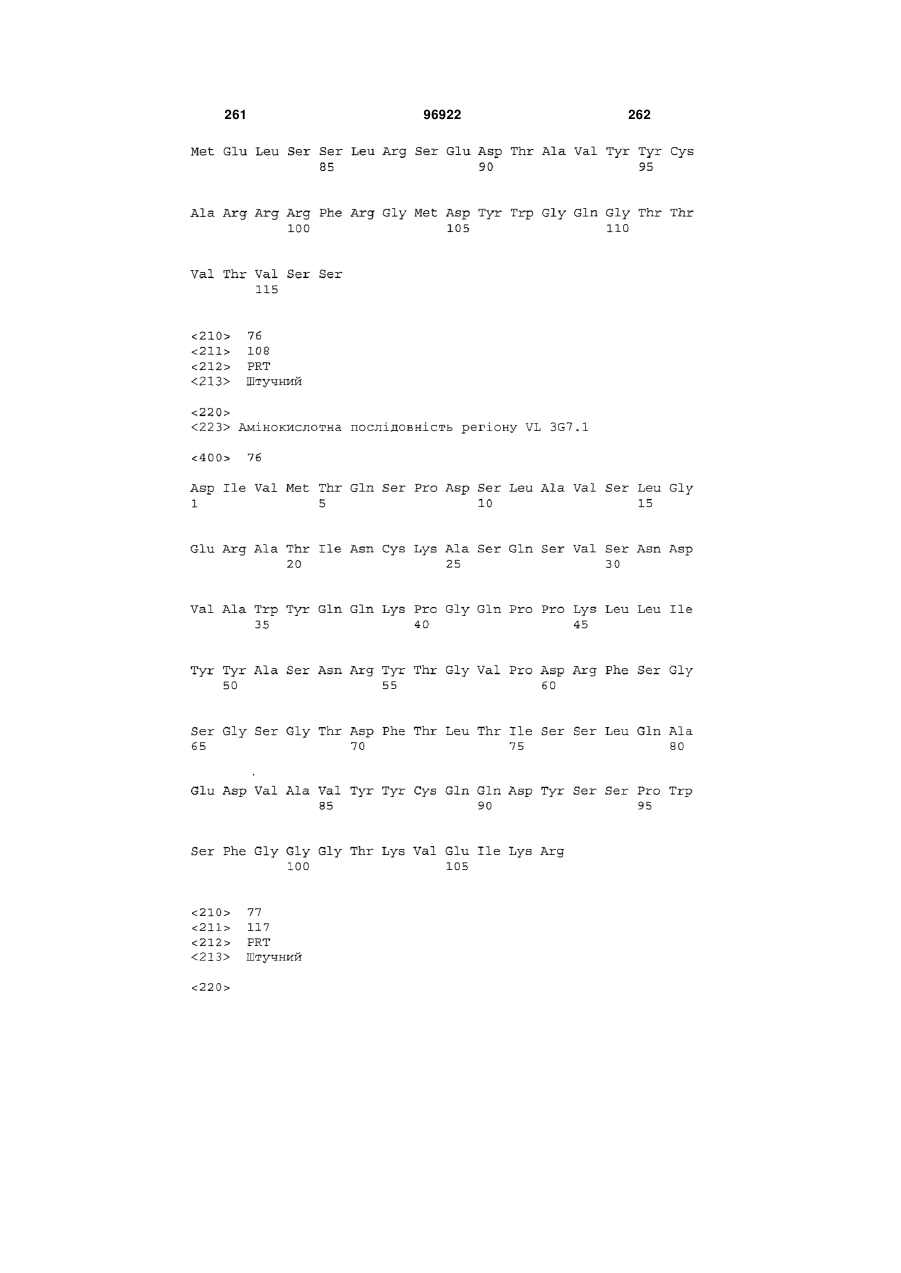 261 96922 262

Met Glu Leu Ser Ser Leu Arg Ser Glu Asp Thr Ala Val Tyr Tyr Cys
85 90 95

Ala Arg Arg Arg Phe Arg Gly Met Asp Tyr Trp Gly Gln Gly Thr Thr
100 105 110

Val Thr Val Ser Ser
115

<210> 76
<211> 108
<212> PRT
<213> Штучний

<220>
<223> Амінокислотна послідовність регіону VL 3G7.1

<400> 76

Asp Ile Val Met Thr Gln Ser Pro Asp Ser Leu Ala Val Ser Leu Gly
1 5 10 15

Glu Arg Ala Thr Ile Asn Cys Lys Ala Ser Gln Ser Val Ser Asn Asp
20 25 30

Val Ala Trp Tyr Gln Gln Lys Pro Gly Gln Pro Pro Lys Leu Leu Ile
35 40 45

Tyr Tyr Ala Ser Asn Arg Tyr Thr Gly Val Pro Asp Arg Phe Ser Gly
50 55 60

Ser Gly Ser Gly Thr Asp Phe Thr Leu Thr Ile Ser Ser Leu Gln Ala
65 70 75 80

Glu Asp Val Ala Val Tyr Tyr Cys Gln Gln Asp Tyr Ser Ser Pro Trp
85 90 95

Ser Phe Gly Gly Gly Thr Lys Val Glu Ile Lys Arg
100 105

<210> 77
<211> 117
<212> PRT
<213> Штучний

<220>